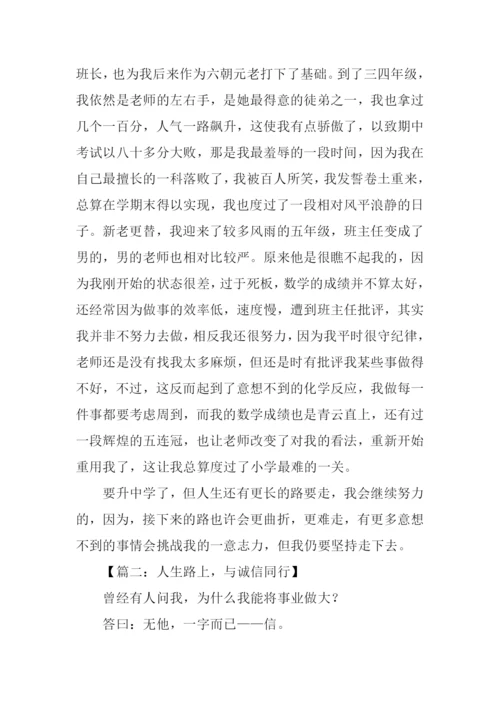 班长，也为我后来作为六朝元老打下了基础。到了三四年级，我依然是老师的左右手，是她最得意的徒弟之一，我也拿过几个一百分，人气一路飙升，这使我有点骄傲了，以致期中考试以八十多分大败，那是我最羞辱的一段时间，因为我在自己最擅长的一科落败了，我被百人所笑，我发誓卷土重来，总算在学期末得以实现，我也度过了一段相对风平浪静的日子。新老更替，我迎来了较多风雨的五年级，班主任变成了男的，男的老师也相对比较严。原来他是很瞧不起我的，因为我刚开始的状态很差，过于死板，数学的成绩并不算太好，还经常因为做事的效率低，速度慢，遭到班主任批评，其实我并非不努力去做，相反我还很努力，因为我平时很守纪律，老师还是没有找我太多麻烦，但还是时有批评我某些事做得不好，不过，这反而起到了意想不到的化学反应，我做每一件事都要考虑周到，而我的数学成绩也是青云直上，还有过一段辉煌的五连冠，也让老师改变了对我的看法，重新开始重用我了，这让我总算度过了小学最难的一关。

要升中学了，但人生还有更长的路要走，我会继续努力的，因为，接下来的路也许会更曲折，更难走，有更多意想不到的事情会挑战我的一意志力，但我仍要坚持走下去。

【篇二：人生路上，与诚信同行】

曾经有人问我，为什么我能将事业做大？

答曰：无他，一字而已——信。